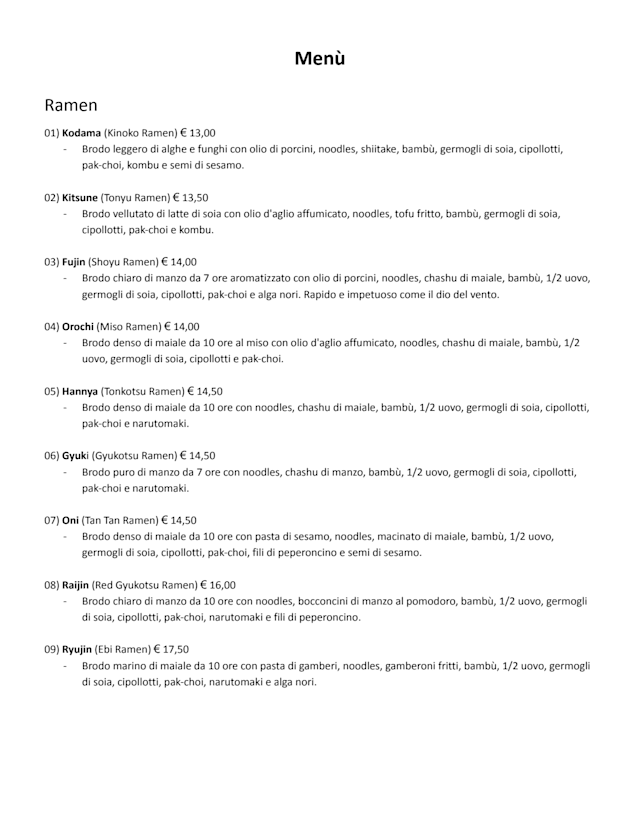 Menù

Ramen

01) Kodama (Kinoko Ramen) € 13,00
- Brodo leggero di alghe e funghi con olio di porcini, noodles, shiitake, bambù, germogli di soia, cipollotti, pak-choi, kombu e semi di sesamo.

02) Kitsune (Tonyu Ramen) € 13,50
- Brodo vellutato di latte di soia con olio d'aglio affumicato, noodles, tofu fritto, bambù, germogli di soia, cipollotti, pak-choi e kombu.

03) Fujin (Shoyu Ramen) € 14,00
- Brodo chiaro di manzo da 7 ore aromatizzato con olio di porcini, noodles, chashu di maiale, bambù, 1/2 uovo, germogli di soia, cipollotti, pak-choi e alga nori. Rapido e impetuoso come il dio del vento.

04) Orochi (Miso Ramen) € 14,00
- Brodo denso di maiale da 10 ore al miso con olio d'aglio affumicato, noodles, chashu di maiale, bambù, 1/2 uovo, germogli di soia, cipollotti e pak-choi.

05) Hannya (Tonkotsu Ramen) € 14,50
- Brodo denso di maiale da 10 ore con noodles, chashu di maiale, bambù, 1/2 uovo, germogli di soia, cipollotti, pak-choi e narutomaki.

06) Gyuki (Gyukotsu Ramen) € 14,50
- Brodo puro di manzo da 7 ore con noodles, chashu di manzo, bambù, 1/2 uovo, germogli di soia, cipollotti, pak-choi e narutomaki.

07) Oni (Tan Tan Ramen) € 14,50
- Brodo denso di maiale da 10 ore con pasta di sesamo, noodles, macinato di maiale, bambù, 1/2 uovo, germogli di soia, cipollotti, pak-choi, fili di peperoncino e semi di sesamo.

08) Raijin (Red Gyukotsu Ramen) € 16,00
- Brodo chiaro di manzo da 10 ore con noodles, bocconcini di manzo al pomodoro, bambù, 1/2 uovo, germogli di soia, cipollotti, pak-choi, narutomaki e fili di peperoncino.

09) Ryujin (Ebi Ramen) € 17,50
- Brodo marino di maiale da 10 ore con pasta di gamberi, noodles, gamberoni fritti, bambù, 1/2 uovo, germogli di soia, cipollotti, pak-choi, narutomaki e alga nori.